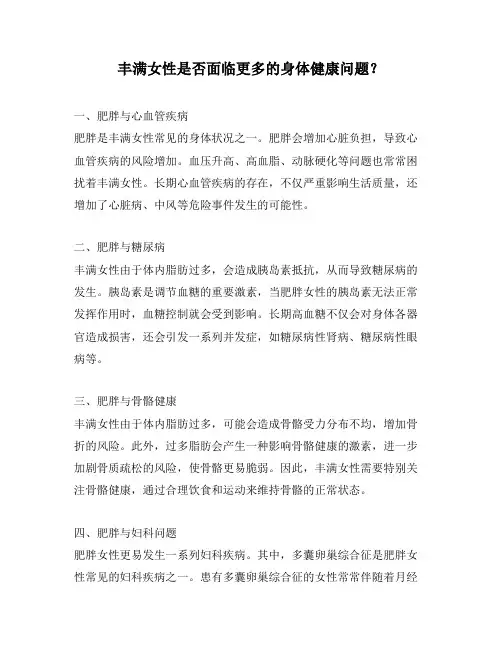 丰满女性是否面临更多的身体健康问题？

一、肥胖与心血管疾病
肥胖是丰满女性常见的身体状况之一。肥胖会增加心脏负担，导致心血管疾病的风险增加。血压升高、高血脂、动脉硬化等问题也常常困扰着丰满女性。长期心血管疾病的存在，不仅严重影响生活质量，还增加了心脏病、中风等危险事件发生的可能性。

二、肥胖与糖尿病
丰满女性由于体内脂肪过多，会造成胰岛素抵抗，从而导致糖尿病的发生。胰岛素是调节血糖的重要激素，当肥胖女性的胰岛素无法正常发挥作用时，血糖控制就会受到影响。长期高血糖不仅会对身体各器官造成损害，还会引发一系列并发症，如糖尿病性肾病、糖尿病性眼病等。

三、肥胖与骨骼健康
丰满女性由于体内脂肪过多，可能会造成骨骼受力分布不均，增加骨折的风险。此外，过多脂肪会产生一种影响骨骼健康的激素，进一步加剧骨质疏松的风险，使骨骼更易脆弱。因此，丰满女性需要特别关注骨骼健康，通过合理饮食和运动来维持骨骼的正常状态。

四、肥胖与妇科问题
肥胖女性更易发生一系列妇科疾病。其中，多囊卵巢综合征是肥胖女性常见的妇科疾病之一。患有多囊卵巢综合征的女性常常伴随着月经